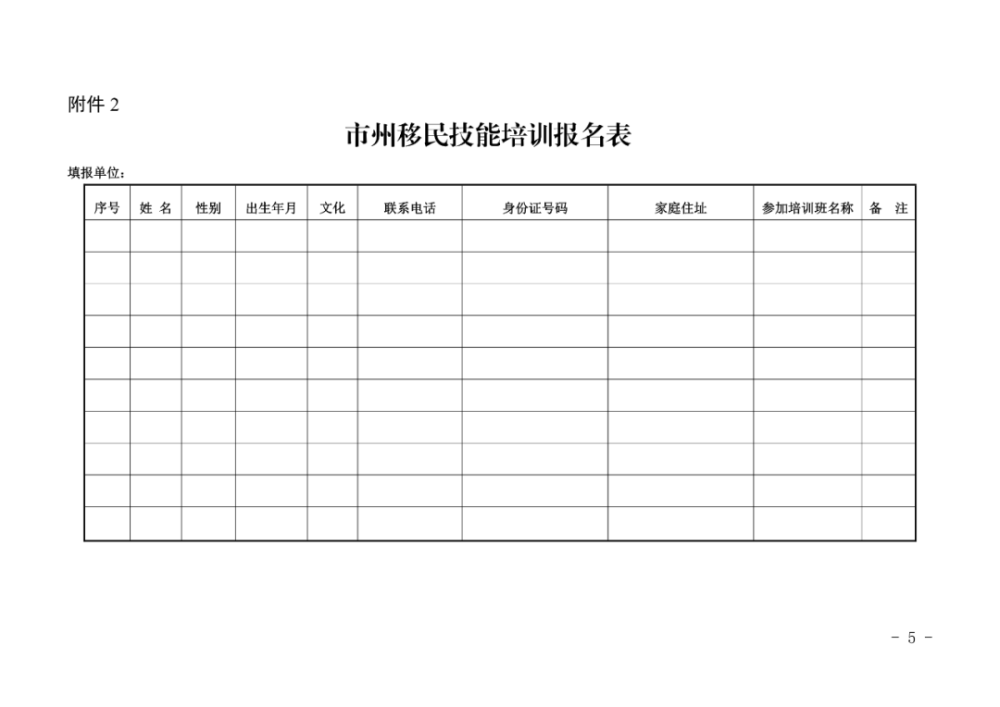 附件2

市州移民技能培训报名表

填报单位：

| 序号 | 姓 名 | 性别 | 出生年月 | 文化 | 联系电话 | 身份证号码 | 家庭住址 | 参加培训班名称 | 备 注 |
|---|---|---|---|---|---|---|---|---|---|
| | | | | | | | | | |
| | | | | | | | | | |
| | | | | | | | | | |
| | | | | | | | | | |
| | | | | | | | | | |
| | | | | | | | | | |
| | | | | | | | | | |
| | | | | | | | | | |
| | | | | | | | | | |
| | | | | | | | | | |

- 5 -